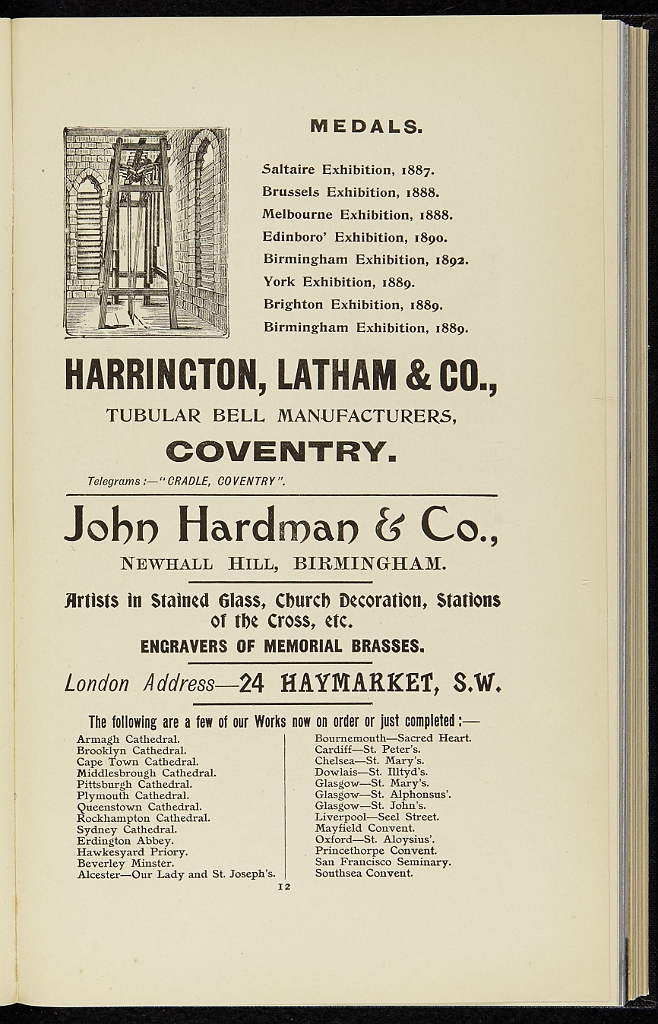 MEDALS.

Saltaire Exhibition, 1887.
Brussels Exhibition, 1888.
Melbourne Exhibition, 1888.
Edinboro' Exhibition, 1890.
Birmingham Exhibition, 1892.
York Exhibition, 1889.
Brighton Exhibition, 1889.
Birmingham Exhibition, 1889.

HARRINGTON, LATHAM & CO.,
TUBULAR BELL MANUFACTURERS,
COVENTRY.

Telegrams:—"CRADLE, COVENTRY".

John Hardman & Co.,
NEWHALL HILL, BIRMINGHAM.

Artists in Stained Glass, Church Decoration, Stations of the Cross, etc.
ENGRAVERS OF MEMORIAL BRASSES.

London Address—24 HAYMARKET, S.W.

The following are a few of our Works now on order or just completed:—

Armagh Cathedral.
Brooklyn Cathedral.
Cape Town Cathedral.
Middlesbrough Cathedral.
Pittsburgh Cathedral.
Plymouth Cathedral.
Queenstown Cathedral.
Rockhampton Cathedral.
Sydney Cathedral.
Erdington Abbey.
Hawkesyard Priory.
Beverley Minster.
Alcester—Our Lady and St. Joseph's.

Bournemouth—Sacred Heart.
Cardiff—St. Peter's.
Chelsea—St. Mary's.
Dowlais—St. Illtyd's.
Glasgow—St. Mary's.
Glasgow—St. Alphonsus'.
Glasgow—St. John's.
Liverpool—Seel Street.
Mayfield Convent.
Oxford—St. Aloysius'.
Princethorpe Convent.
San Francisco Seminary.
Southsea Convent.

12